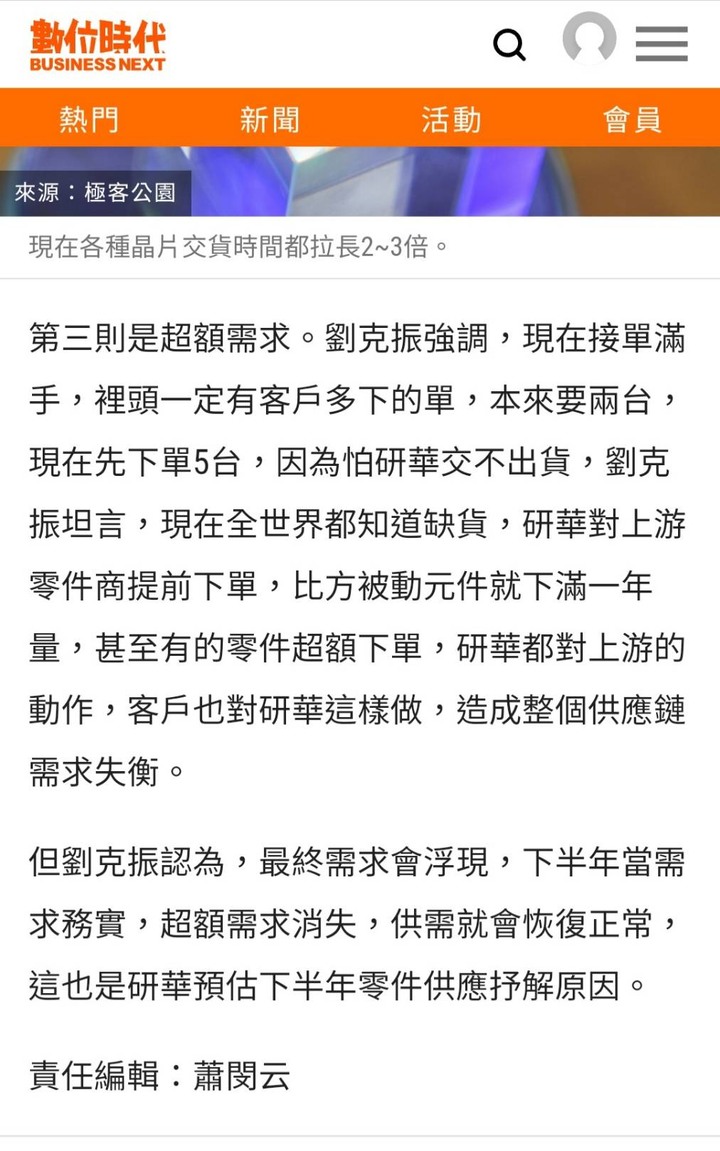 數位時代
BUSINESS NEXT

熱門 新聞 活動 會員

來源：極客公園

現在各種晶片交貨時間都拉長2~3倍。

第三則是超額需求。劉克振強調，現在接單滿手，裡頭一定有客戶多下的單，本來要兩台，現在先下單5台，因為怕研華交不出貨，劉克振坦言，現在全世界都知道缺貨，研華對上游零件商提前下單，比方被動元件就下滿一年量，甚至有的零件超額下單，研華都對上游的動作，客戶也對研華這樣做，造成整個供應鏈需求失衡。

但劉克振認為，最終需求會浮現，下半年當需求務實，超額需求消失，供需就會恢復正常，這也是研華預估下半年零件供應抒解原因。

責任編輯：蕭閔云